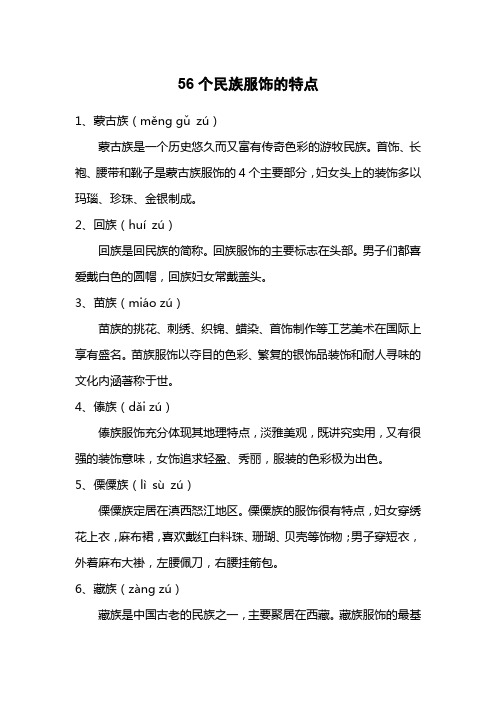 56 个民族服饰的特点

1、蒙古族（měng gǔ zú）

蒙古族是一个历史悠久而又富有传奇色彩的游牧民族。首饰、长袍、腰带和靴子是蒙古族服饰的 4 个主要部分，妇女头上的装饰多以玛瑙、珍珠、金银制成。

2、回族（huí zú）

回族是回民族的简称。回族服饰的主要标志在头部。男子们都喜爱戴白色的圆帽，回族妇女常戴盖头。

3、苗族（miáo zú）

苗族的挑花、刺绣、织锦、蜡染、首饰制作等工艺美术在国际上享有盛名。苗族服饰以夺目的色彩、繁复的银饰品装饰和耐人寻味的文化内涵著称于世。

4、傣族（dǎi zú）

傣族服饰充分体现其地理特点，淡雅美观，既讲究实用，又有很强的装饰意味，女饰追求轻盈、秀丽，服装的色彩极为出色。

5、傈僳族（lì sù zú）

傈僳族定居在滇西怒江地区。傈僳族的服饰很有特点，妇女穿绣花上衣，麻布裙，喜欢戴红白料珠、珊瑚、贝壳等饰物；男子穿短衣，外着麻布大褂，左腰佩刀，右腰挂箭包。

6、藏族（zàng zú）

藏族是中国古老的民族之一，主要聚居在西藏。藏族服饰的最基